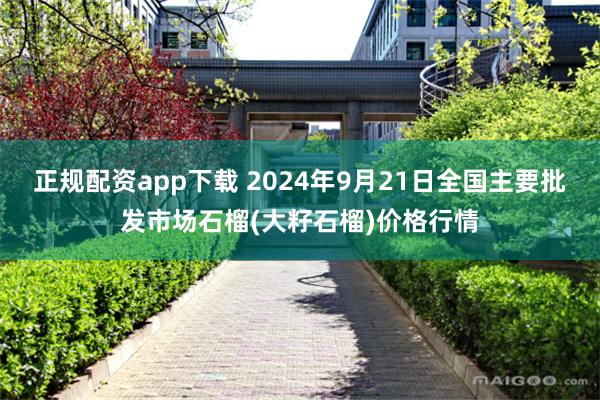 正规配资app下载 2024年9月21日全国主要批发市场石榴(大籽石榴)价格行情

MAIGOO.com